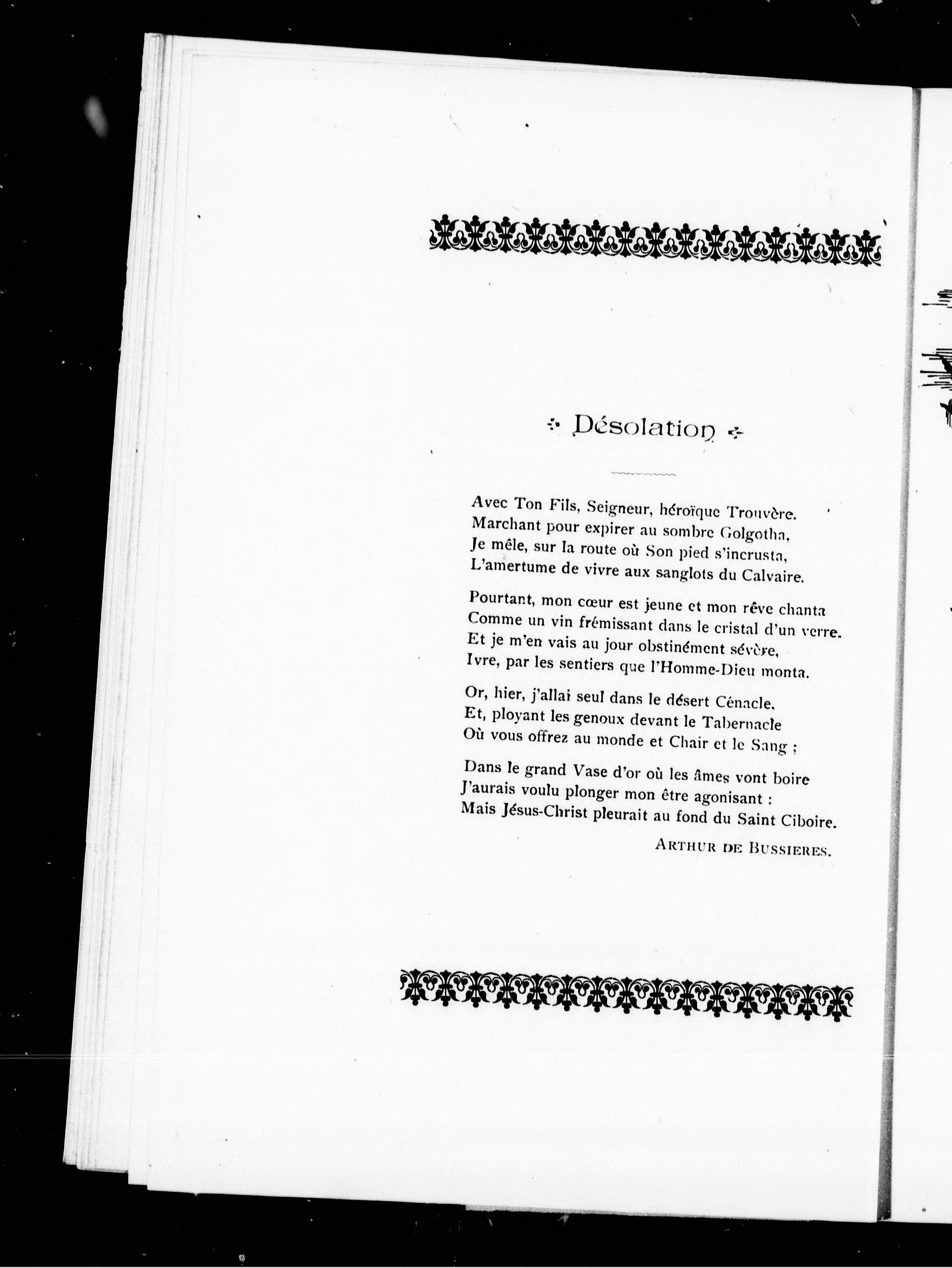 Désolation

Avec Ton Fils, Seigneur, héroïque Trouvère.
Marchant pour expirer au sombre Golgotha,
Je mêle, sur la route où Son pied s'incrusta,
L'amertume de vivre aux sanglots du Calvaire.

Pourtant, mon cœur est jeune et mon rêve chanta
Comme un vin frémissant dans le cristal d'un verre.
Et je m'en vais au jour obstinément sévère,
Ivre, par les sentiers que l'Homme-Dieu monta.

Or, hier, j'allai seul dans le désert Cénacle.
Et, ployant les genoux devant le Tabernacle
Où vous offrez au monde et Chair et le Sang ;

Dans le grand Vase d'or où les âmes vont boire
J'aurais voulu plonger mon être agonisant :
Mais Jésus-Christ pleurait au fond du Saint Ciboire.

ARTHUR DE BUSSIERES.